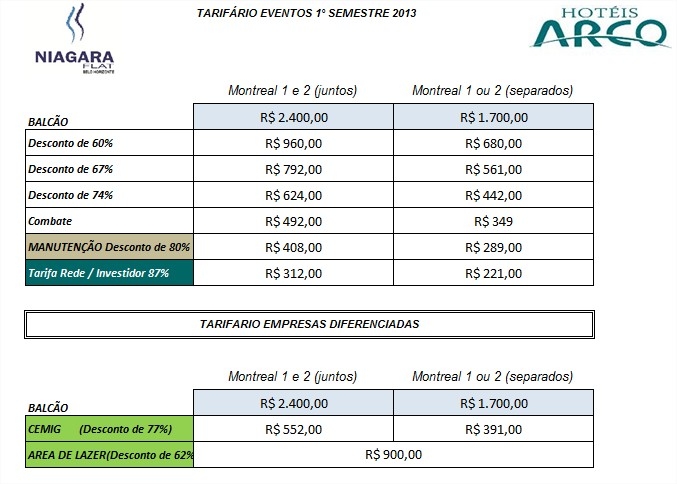 NIAGARA FLAT BELO HORIZONTE

TARIFÁRIO EVENTOS 1º SEMESTRE 2013

HOTÉIS ARCO

| | Montreal 1 e 2 (juntos) | Montreal 1 ou 2 (separados) |
|---|---|---|
| BALCÃO | R$ 2.400,00 | R$ 1.700,00 |
| Desconto de 60% | R$ 960,00 | R$ 680,00 |
| Desconto de 67% | R$ 792,00 | R$ 561,00 |
| Desconto de 74% | R$ 624,00 | R$ 442,00 |
| Combate | R$ 492,00 | R$ 349 |
| MANUTENÇÃO Desconto de 80% | R$ 408,00 | R$ 289,00 |
| Tarifa Rede / Investidor 87% | R$ 312,00 | R$ 221,00 |

TARIFARIO EMPRESAS DIFERENCIADAS

| | Montreal 1 e 2 (juntos) | Montreal 1 ou 2 (separados) |
|---|---|---|
| BALCÃO | R$ 2.400,00 | R$ 1.700,00 |
| CEMIG (Desconto de 77%) | R$ 552,00 | R$ 391,00 |
| AREA DE LAZER(Desconto de 62% | R$ 900,00 | |